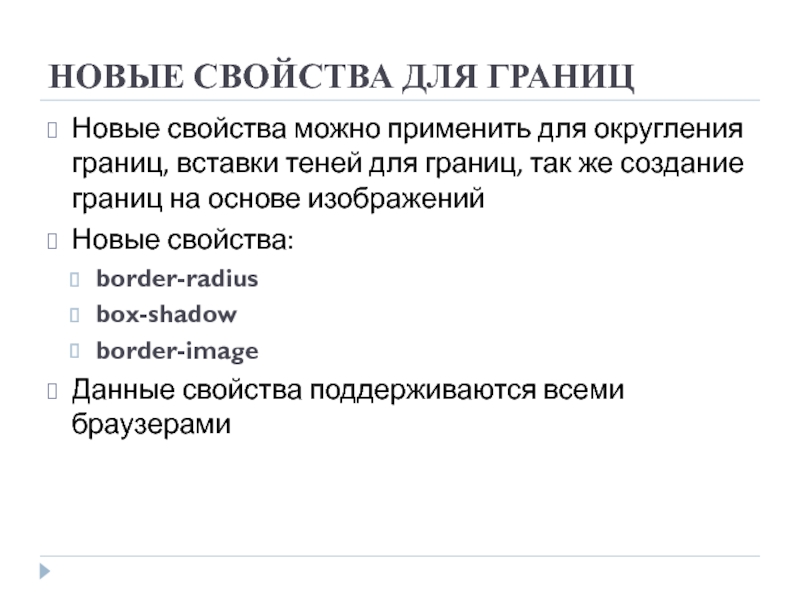 НОВЫЕ СВОЙСТВА ДЛЯ ГРАНИЦ

Новые свойства можно применить для округления границ, вставки теней для границ, так же создание границ на основе изображений

Новые свойства:

border-radius

box-shadow

border-image

Данные свойства поддерживаются всеми браузерами